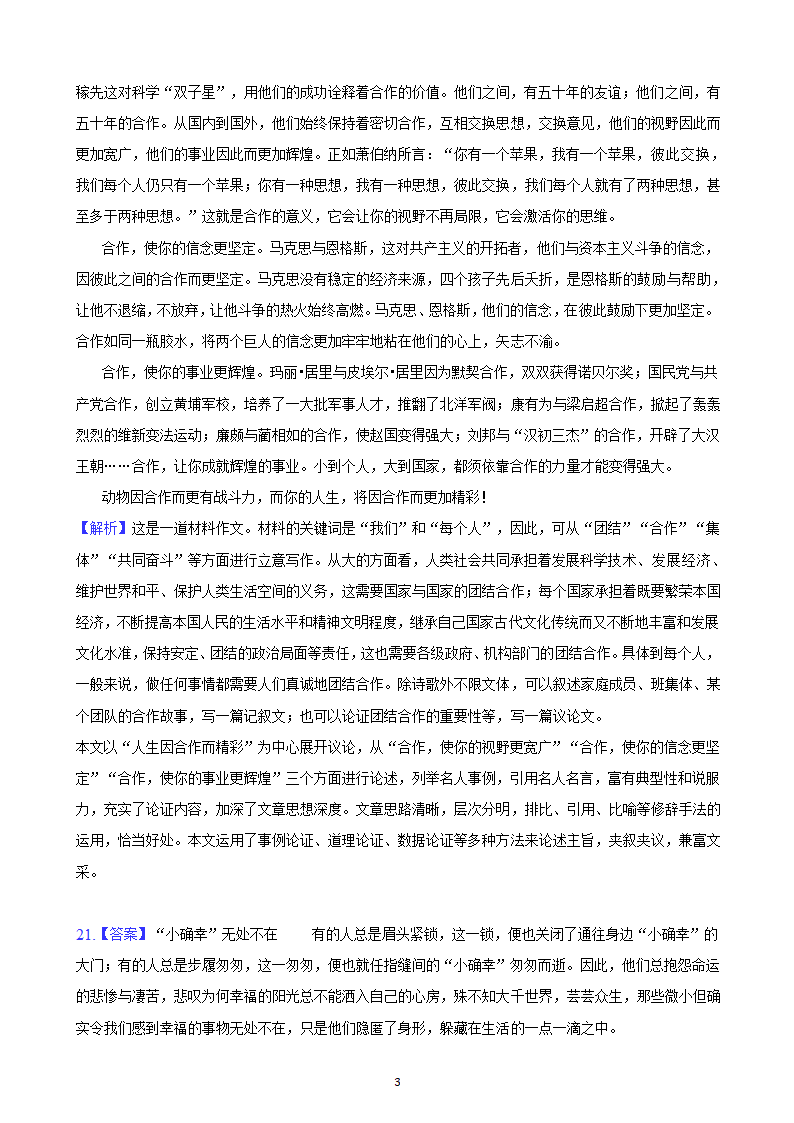 稼先这对科学“双子星”，用他们的成功诠释着合作的价值。他们之间，有五十年的友谊；他们之间，有五十年的合作。从国内到国外，他们始终保持着密切合作，互相交换思想，交换意见，他们的视野因此而更加宽广，他们的事业因此而更加辉煌。正如萧伯纳所言：“你有一个苹果，我有一个苹果，彼此交换，我们每个人仍只有一个苹果；你有一种思想，我有一种思想，彼此交换，我们每个人就有了两种思想，甚至多于两种思想。”这就是合作的意义，它会让你的视野不再局限，它会激活你的思维。

合作，使你的信念更坚定。马克思与恩格斯，这对共产主义的开拓者，他们与资本主义斗争的信念，因彼此之间的合作而更坚定。马克思没有稳定的经济来源，四个孩子先后夭折，是恩格斯的鼓励与帮助，让他不退缩，不放弃，让他斗争的热火始终高燃。马克思、恩格斯，他们的信念，在彼此鼓励下更加坚定。合作如同一瓶胶水，将两个巨人的信念更加牢牢地粘在他们的心上，矢志不渝。

合作，使你的事业更辉煌。玛丽•居里与皮埃尔•居里因为默契合作，双双获得诺贝尔奖；国民党与共产党合作，创立黄埔军校，培养了一大批军事人才，推翻了北洋军阀；康有为与梁启超合作，掀起了轰轰烈烈的维新变法运动；廉颇与蔺相如的合作，使赵国变得强大；刘邦与“汉初三杰”的合作，开辟了大汉王朝……合作，让你成就辉煌的事业。小到个人，大到国家，都须依靠合作的力量才能变得强大。

动物因合作而更有战斗力，而你的人生，将因合作而更加精彩！

【解析】这是一道材料作文。材料的关键词是“我们”和“每个人”，因此，可从“团结”“合作”“集体”“共同奋斗”等方面进行立意写作。从大的方面看，人类社会共同承担着发展科学技术、发展经济、维护世界和平、保护人类生活空间的义务，这需要国家与国家的团结合作；每个国家承担着既要繁荣本国经济，不断提高本国人民的生活水平和精神文明程度，继承自己国家古代文化传统而又不断地丰富和发展文化水准，保持安定、团结的政治局面等责任，这也需要各级政府、机构部门的团结合作。具体到每个人，一般来说，做任何事情都需要人们真诚地团结合作。除诗歌外不限文体，可以叙述家庭成员、班集体、某个团队的合作故事，写一篇记叙文；也可以论证团结合作的重要性等，写一篇议论文。

本文以“人生因合作而精彩”为中心展开议论，从“合作，使你的视野更宽广”“合作，使你的信念更坚定”“合作，使你的事业更辉煌”三个方面进行论述，列举名人事例，引用名人名言，富有典型性和说服力，充实了论证内容，加深了文章思想深度。文章思路清晰，层次分明，排比、引用、比喻等修辞手法的运用，恰当好处。本文运用了事例论证、道理论证、数据论证等多种方法来论述主旨，夹叙夹议，兼富文采。

21.【答案】“小确幸”无处不在　　有的人总是眉头紧锁，这一锁，便也关闭了通往身边“小确幸”的大门；有的人总是步履匆匆，这一匆匆，便也就任指缝间的“小确幸”匆匆而逝。因此，他们总抱怨命运的悲惨与凄苦，悲叹为何幸福的阳光总不能洒入自己的心房，殊不知大千世界，芸芸众生，那些微小但确实令我们感到幸福的事物无处不在，只是他们隐匿了身形，躲藏在生活的一点一滴之中。

3